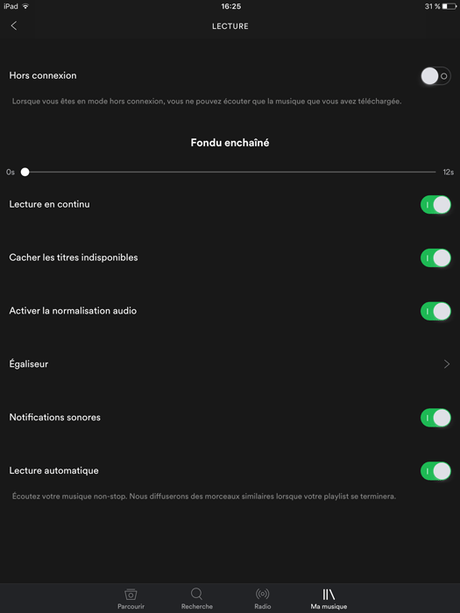 iPad
16:25
31 %

LECTURE

Hors connexion

Lorsque vous êtes en mode hors connexion, vous ne pouvez écouter que la musique que vous avez téléchargée.

Fondu enchaîné

0s
12s

Lecture en continu

Cacher les titres indisponibles

Activer la normalisation audio

Égaliseur

Notifications sonores

Lecture automatique

Écoutez votre musique non-stop. Nous diffuserons des morceaux similaires lorsque votre playlist se terminera.

Parcourir
Recherche
Radio
Ma musique